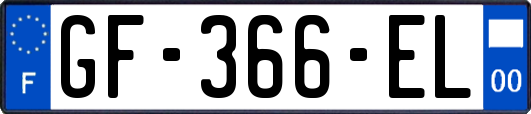 F
GF-366-EL
00